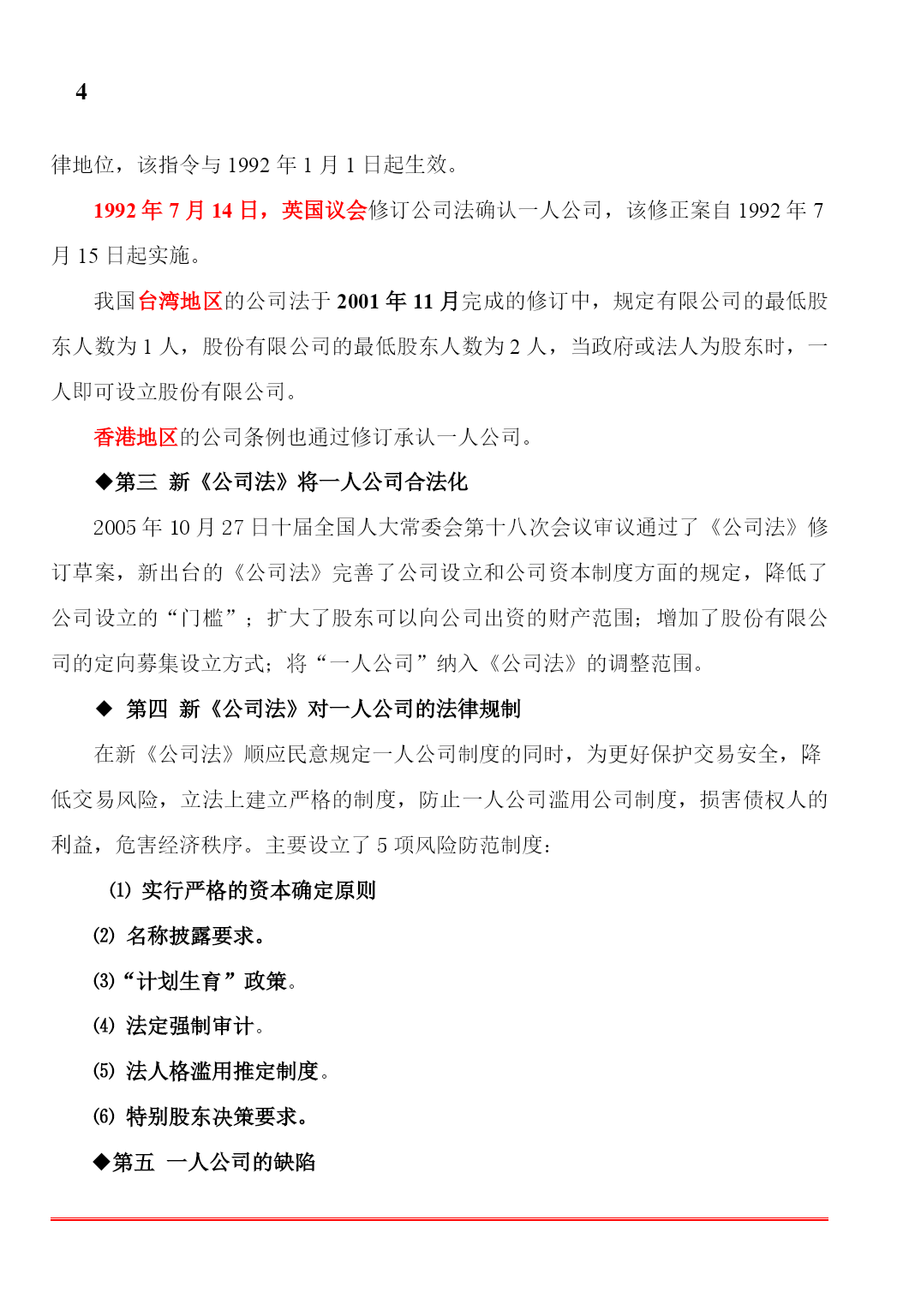 4

律地位，该指令与 1992 年 1 月 1 日起生效。

1992 年 7 月 14 日，英国议会修订公司法确认一人公司，该修正案自 1992 年 7 月 15 日起实施。

我国台湾地区的公司法于 2001 年 11 月完成的修订中，规定有限公司的最低股东人数为 1 人，股份有限公司的最低股东人数为 2 人，当政府或法人为股东时，一人即可设立股份有限公司。

香港地区的公司条例也通过修订承认一人公司。

◆第三 新《公司法》将一人公司合法化

2005 年 10 月 27 日十届全国人大常委会第十八次会议审议通过了《公司法》修订草案，新出台的《公司法》完善了公司设立和公司资本制度方面的规定，降低了公司设立的“门槛”；扩大了股东可以向公司出资的财产范围；增加了股份有限公司的定向募集设立方式；将“一人公司”纳入《公司法》的调整范围。

◆ 第四 新《公司法》对一人公司的法律规制

在新《公司法》顺应民意规定一人公司制度的同时，为更好保护交易安全，降低交易风险，立法上建立严格的制度，防止一人公司滥用公司制度，损害债权人的利益，危害经济秩序。主要设立了 5 项风险防范制度：

⑴ 实行严格的资本确定原则

⑵ 名称披露要求。

⑶“计划生育”政策。

⑷ 法定强制审计。

⑸ 法人格滥用推定制度。

⑹ 特别股东决策要求。

◆第五 一人公司的缺陷